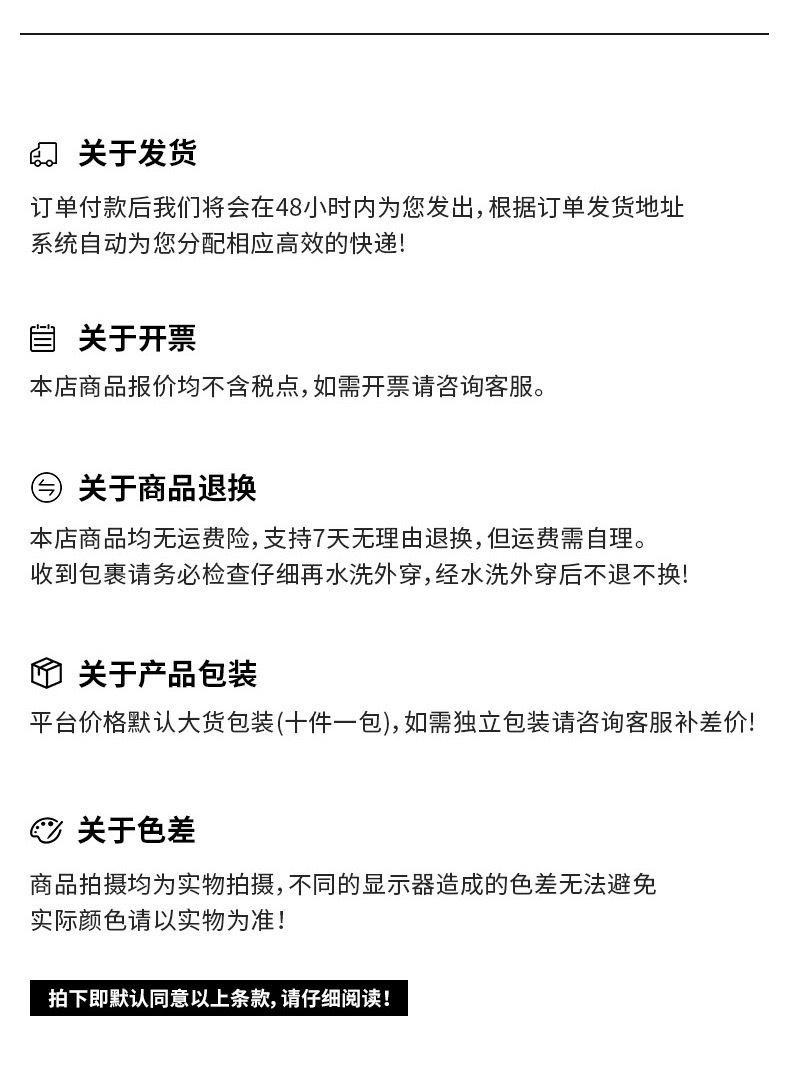 关于发货

订单付款后我们将会在48小时内为您发出，根据订单发货地址系统自动为您分配相应高效的快递！

关于开票

本店商品报价均不含税点，如需开票请咨询客服。

关于商品退换

本店商品均无运费险，支持7天无理由退换，但运费需自理。
收到包裹请务必检查仔细再水洗外穿，经水洗外穿后不退不换！

关于产品包装

平台价格默认大货包装(十件一包)，如需独立包装请咨询客服补差价！

关于色差

商品拍摄均为实物拍摄，不同的显示器造成的色差无法避免
实际颜色请以实物为准！

拍下即默认同意以上条款，请仔细阅读！